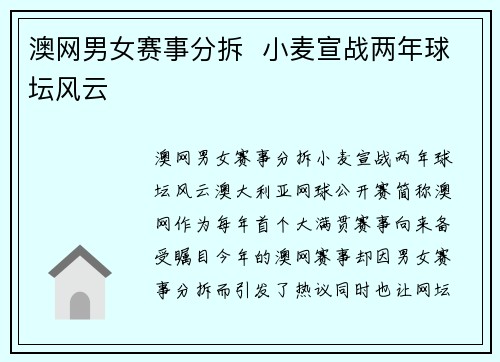 澳网男女赛事分拆  小麦宣战两年球坛风云

澳网男女赛事分拆小麦宣战两年球坛风云澳大利亚网球公开赛简称澳网作为每年首个大满贯赛事向来备受瞩目今年的澳网赛事却因男女赛事分拆而引发了热议同时也让网坛